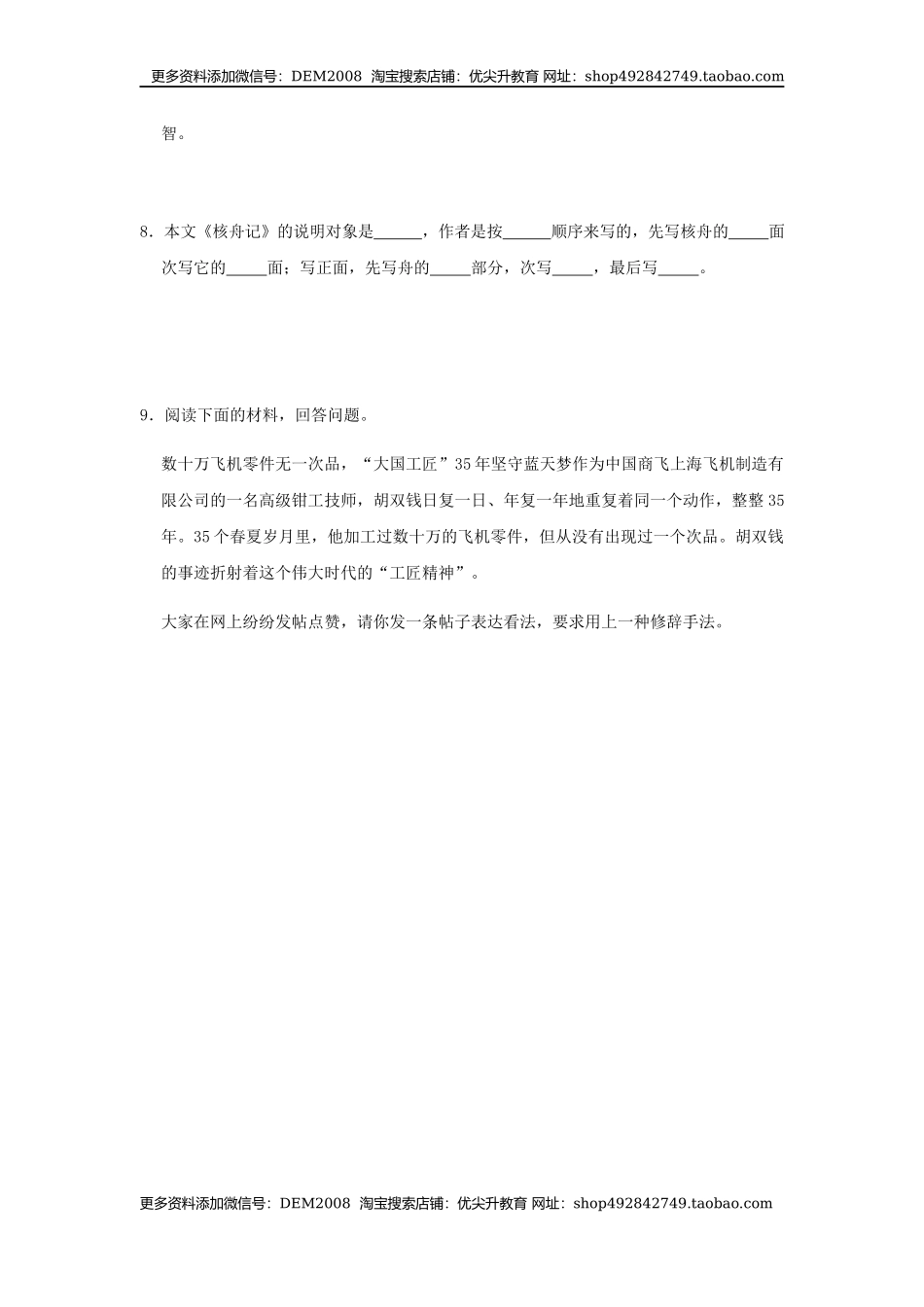 更多资料添加微信号：DEM2008 淘宝搜索店铺：优尖升教育 网址：shop492842749.taobao.com

智。

8．本文《核舟记》的说明对象是______，作者是按______顺序来写的，先写核舟的_____面次写它的_____面；写正面，先写舟的_____部分，次写_____，最后写_____。

9．阅读下面的材料，回答问题。

数十万飞机零件无一次品，“大国工匠”35年坚守蓝天梦作为中国商飞上海飞机制造有限公司的一名高级钳工技师，胡双钱日复一日、年复一年地重复着同一个动作，整整35年。35个春夏岁月里，他加工过数十万的飞机零件，但从没有出现过一个次品。胡双钱的事迹折射着这个伟大时代的“工匠精神”。

大家在网上纷纷发帖点赞，请你发一条帖子表达看法，要求用上一种修辞手法。

更多资料添加微信号：DEM2008 淘宝搜索店铺：优尖升教育 网址：shop492842749.taobao.com